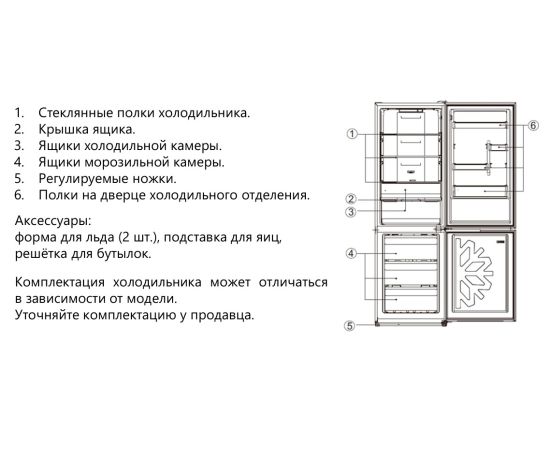 1. Стеклянные полки холодильника.
2. Крышка ящика.
3. Ящики холодильной камеры.
4. Ящики морозильной камеры.
5. Регулируемые ножки.
6. Полки на дверце холодильного отделения.

Аксессуары:
форма для льда (2 шт.), подставка для яиц, решётка для бутылок.

Комплектация холодильника может отличаться в зависимости от модели.
Уточняйте комплектацию у продавца.

①
②
③
④
⑤
⑥